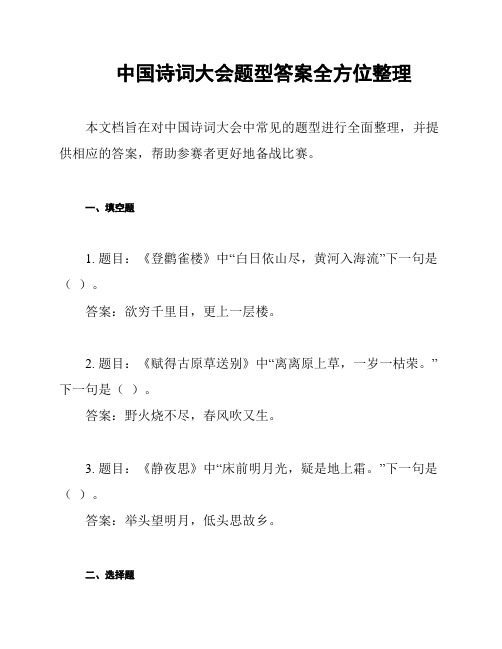 中国诗词大会题型答案全方位整理

本文档旨在对中国诗词大会中常见的题型进行全面整理，并提供相应的答案，帮助参赛者更好地备战比赛。

一、填空题

1. 题目：《登鹳雀楼》中“白日依山尽，黄河入海流”下一句是（ ）。

答案：欲穷千里目，更上一层楼。

2. 题目：《赋得古原草送别》中“离离原上草，一岁一枯荣。”下一句是（ ）。

答案：野火烧不尽，春风吹又生。

3. 题目：《静夜思》中“床前明月光，疑是地上霜。”下一句是（ ）。

答案：举头望明月，低头思故乡。

二、选择题